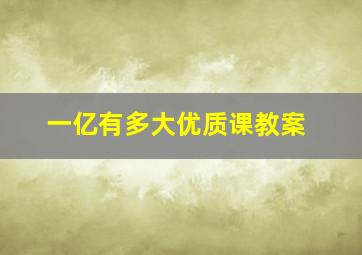 一亿有多大优质课教案